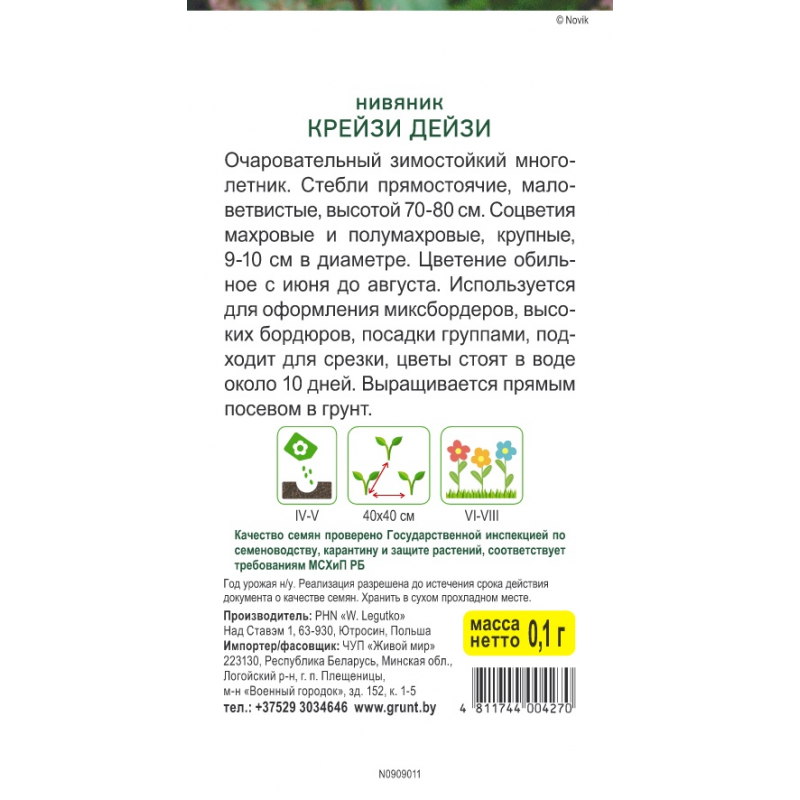 © Novik

НИВЯНИК
КРЕЙЗИ ДЕЙЗИ

Очаровательный зимостойкий многолетник. Стебли прямостоячие, маловетвистые, высотой 70-80 см. Соцветия махровые и полумахровые, крупные, 9-10 см в диаметре. Цветение обильное с июня до августа. Используется для оформления миксбордеров, высоких бордюров, посадки группами, подходит для срезки, цветы стоят в воде около 10 дней. Выращивается прямым посевом в грунт.

IV-V
40x40 см
VI-VIII

Качество семян проверено Государственной инспекцией по семеноводству, карантину и защите растений, соответствует требованиям МСХиП РБ

Год урожая н/у. Реализация разрешена до истечения срока действия документа о качестве семян. Хранить в сухом прохладном месте.

Производитель: PHN «W. Legutko»
Над Ставэм 1, 63-930, Ютросин, Польша
Импортер/фасовщик: ЧУП «Живой мир»
223130, Республика Беларусь, Минская обл., Логойский р-н, г. п. Плещеницы, м-н «Военный городок», зд. 152, к. 1-5
тел.: +37529 3034646 www.grunt.by

масса нетто 0,1 г

4 811744 004270

N0909011